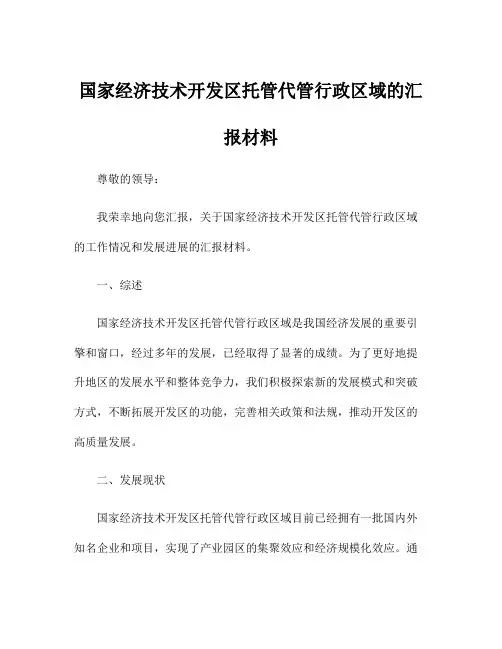 国家经济技术开发区托管代管行政区域的汇报材料

尊敬的领导：

我荣幸地向您汇报，关于国家经济技术开发区托管代管行政区域的工作情况和发展进展的汇报材料。

一、综述

国家经济技术开发区托管代管行政区域是我国经济发展的重要引擎和窗口，经过多年的发展，已经取得了显著的成绩。为了更好地提升地区的发展水平和整体竞争力，我们积极探索新的发展模式和突破方式，不断拓展开发区的功能，完善相关政策和法规，推动开发区的高质量发展。

二、发展现状

国家经济技术开发区托管代管行政区域目前已经拥有一批国内外知名企业和项目，实现了产业园区的集聚效应和经济规模化效应。通